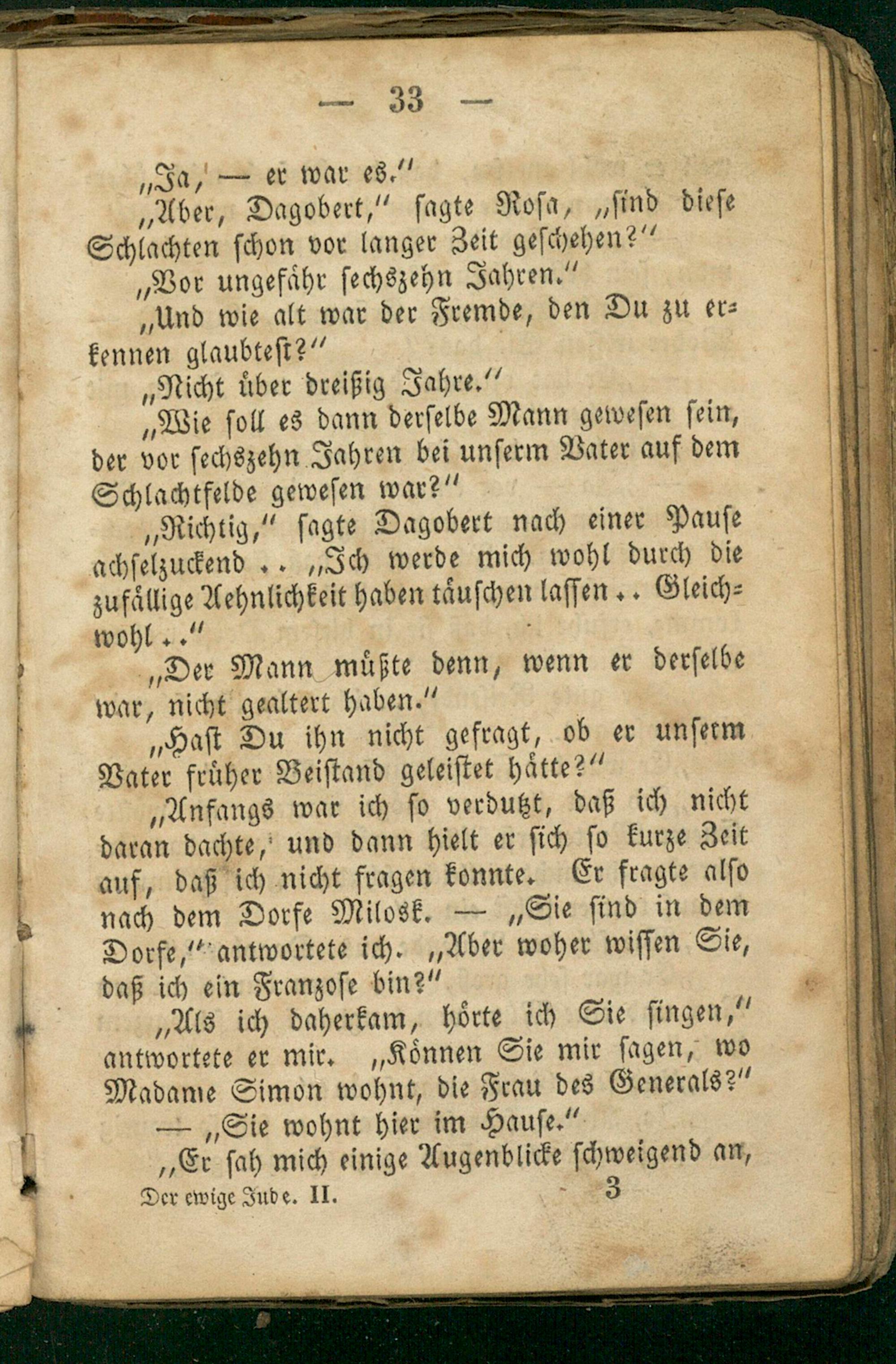 — 33 —

„Ja, — er war es.“

„Aber, Dagobert,“ sagte Rosa, „sind diese Schlachten schon vor langer Zeit geschehen?“

„Vor ungefähr sechszehn Jahren.“

„Und wie alt war der Fremde, den Du zu erkennen glaubtest?“

„Nicht über dreißig Jahre.“

„Wie soll es dann derselbe Mann gewesen sein, der vor sechszehn Jahren bei unserm Vater auf dem Schlachtfelde gewesen war?“

„Richtig,“ sagte Dagobert nach einer Pause achselzuckend .. „Ich werde mich wohl durch die zufällige Aehnlichkeit haben täuschen lassen .. Gleichwohl ..“

„Der Mann müßte denn, wenn er derselbe war, nicht gealtert haben.“

„Hast Du ihn nicht gefragt, ob er unserm Vater früher Beistand geleistet hätte?“

„Anfangs war ich so verdutzt, daß ich nicht daran dachte, und dann hielt er sich so kurze Zeit auf, daß ich nicht fragen konnte. Er fragte also nach dem Dorfe Milosk. — „Sie sind in dem Dorfe,“ antwortete ich. „Aber woher wissen Sie, daß ich ein Franzose bin?“

„Als ich daherkam, hörte ich Sie singen,“ antwortete er mir. „Können Sie mir sagen, wo Madame Simon wohnt, die Frau des Generals?“ — „Sie wohnt hier im Hause.“

„Er sah mich einige Augenblicke schweigend an,

Der ewige Jude. II. 3